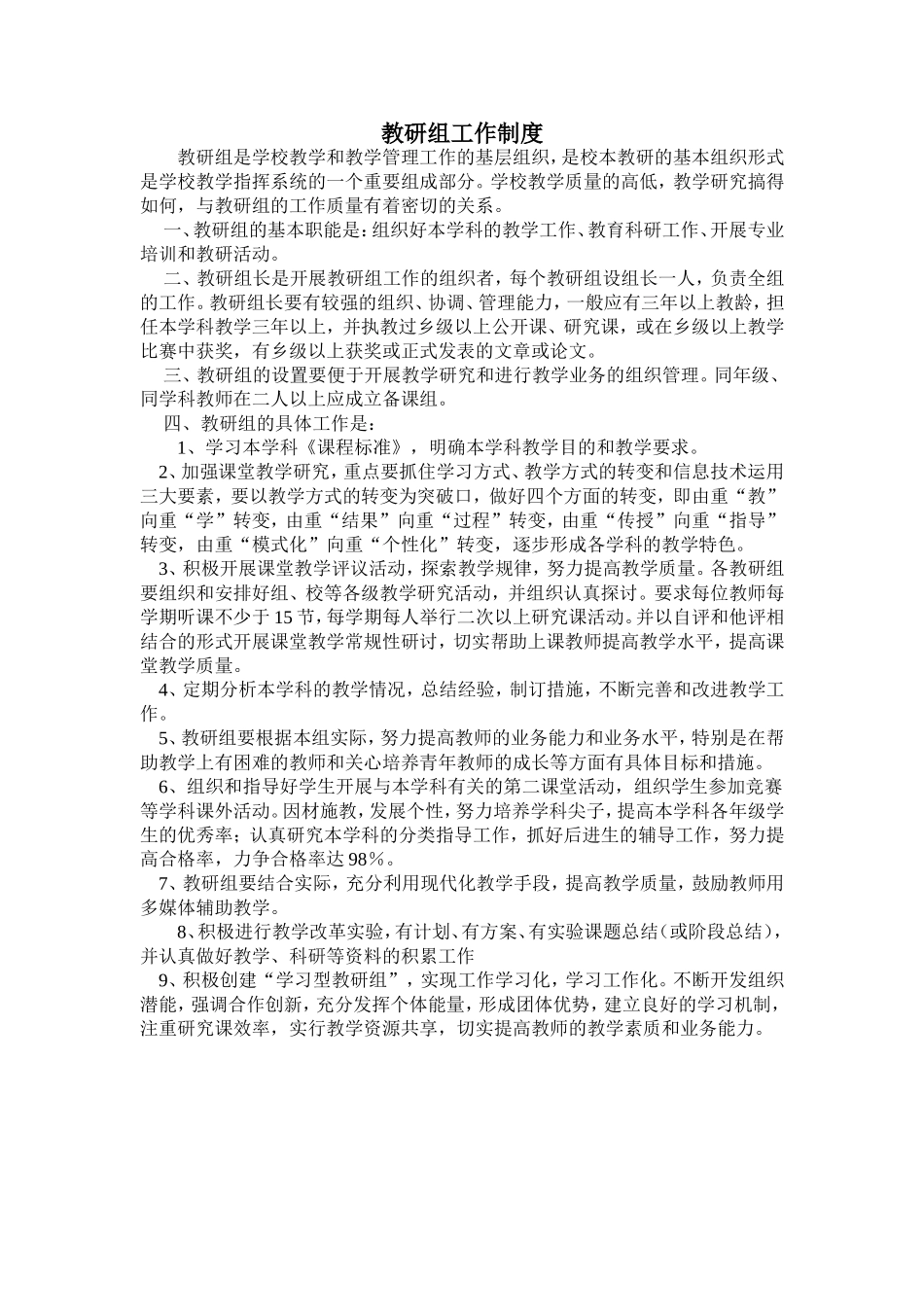 教研组工作制度

教研组是学校教学和教学管理工作的基层组织，是校本教研的基本组织形式是学校教学指挥系统的一个重要组成部分。学校教学质量的高低，教学研究搞得如何，与教研组的工作质量有着密切的关系。

一、教研组的基本职能是：组织好本学科的教学工作、教育科研工作、开展专业培训和教研活动。

二、教研组长是开展教研组工作的组织者，每个教研组设组长一人，负责全组的工作。教研组长要有较强的组织、协调、管理能力，一般应有三年以上教龄，担任本学科教学三年以上，并执教过乡级以上公开课、研究课，或在乡级以上教学比赛中获奖，有乡级以上获奖或正式发表的文章或论文。

三、教研组的设置要便于开展教学研究和进行教学业务的组织管理。同年级、同学科教师在二人以上应成立备课组。

四、教研组的具体工作是：

1、学习本学科《课程标准》，明确本学科教学目的和教学要求。

2、加强课堂教学研究，重点要抓住学习方式、教学方式的转变和信息技术运用三大要素，要以教学方式的转变为突破口，做好四个方面的转变，即由重“教”向重“学”转变，由重“结果”向重“过程”转变，由重“传授”向重“指导”转变，由重“模式化”向重“个性化”转变，逐步形成各学科的教学特色。

3、积极开展课堂教学评议活动，探索教学规律，努力提高教学质量。各教研组要组织和安排好组、校等各级教学研究活动，并组织认真探讨。要求每位教师每学期听课不少于15节，每学期每人举行二次以上研究课活动。并以自评和他评相结合的形式开展课堂教学常规性研讨，切实帮助上课教师提高教学水平，提高课堂教学质量。

4、定期分析本学科的教学情况，总结经验，制订措施，不断完善和改进教学工作。

5、教研组要根据本组实际，努力提高教师的业务能力和业务水平，特别是在帮助教学上有困难的教师和关心培养青年教师的成长等方面有具体目标和措施。

6、组织和指导好学生开展与本学科有关的第二课堂活动，组织学生参加竞赛等学科课外活动。因材施教，发展个性，努力培养学科尖子，提高本学科各年级学生的优秀率；认真研究本学科的分类指导工作，抓好后进生的辅导工作，努力提高合格率，力争合格率达98％。

7、教研组要结合实际，充分利用现代化教学手段，提高教学质量，鼓励教师用多媒体辅助教学。

8、积极进行教学改革实验，有计划、有方案、有实验课题总结（或阶段总结），并认真做好教学、科研等资料的积累工作

9、积极创建“学习型教研组”，实现工作学习化，学习工作化。不断开发组织潜能，强调合作创新，充分发挥个体能量，形成团体优势，建立良好的学习机制，注重研究课效率，实行教学资源共享，切实提高教师的教学素质和业务能力。